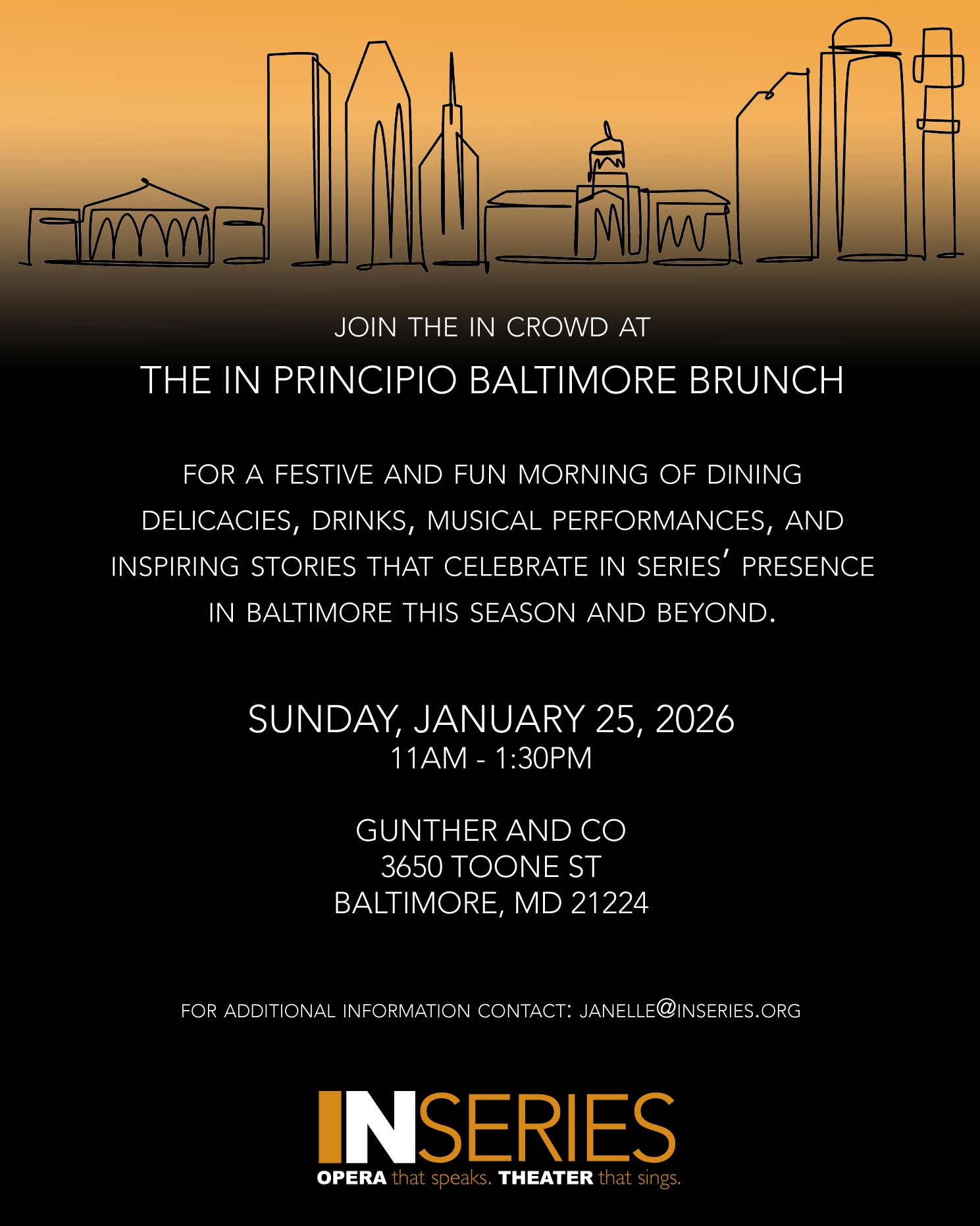 JOIN THE IN CROWD AT

THE IN PRINCIPIO BALTIMORE BRUNCH

FOR A FESTIVE AND FUN MORNING OF DINING DELICACIES, DRINKS, MUSICAL PERFORMANCES, AND INSPIRING STORIES THAT CELEBRATE IN SERIES' PRESENCE IN BALTIMORE THIS SEASON AND BEYOND.

SUNDAY, JANUARY 25, 2026
11AM - 1:30PM

GUNTHER AND CO
3650 TOONE ST
BALTIMORE, MD 21224

FOR ADDITIONAL INFORMATION CONTACT: JANELLE@INSERIES.ORG

INSERIES
OPERA that speaks. THEATER that sings.